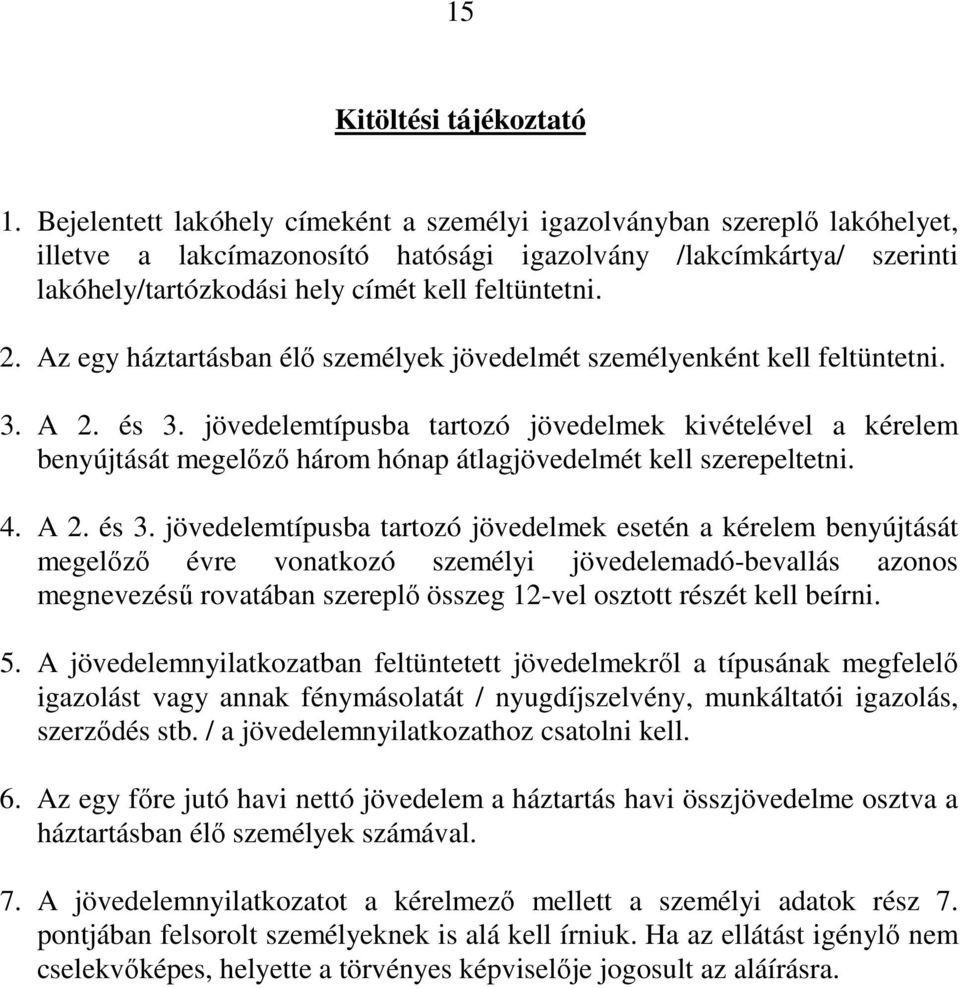 15

Kitöltési tájékoztató

1. Bejelentett lakóhely címeként a személyi igazolványban szereplő lakóhelyet, illetve a lakcímazonosító hatósági igazolvány /lakcímkártya/ szerinti lakóhely/tartózkodási hely címét kell feltüntetni.

2. Az egy háztartásban élő személyek jövedelmét személyenként kell feltüntetni.

3. A 2. és 3. jövedelemtípusba tartozó jövedelmek kivételével a kérelem benyújtását megelőző három hónap átlagjövedelmét kell szerepeltetni.

4. A 2. és 3. jövedelemtípusba tartozó jövedelmek esetén a kérelem benyújtását megelőző évre vonatkozó személyi jövedelemadó-bevallás azonos megnevezésű rovatában szereplő összeg 12-vel osztott részét kell beírni.

5. A jövedelemnyilatkozatban feltüntetett jövedelmekről a típusának megfelelő igazolást vagy annak fénymásolatát / nyugdíjszelvény, munkáltatói igazolás, szerződés stb. / a jövedelemnyilatkozathoz csatolni kell.

6. Az egy főre jutó havi nettó jövedelem a háztartás havi összjövedelme osztva a háztartásban élő személyek számával.

7. A jövedelemnyilatkozatot a kérelmező mellett a személyi adatok rész 7. pontjában felsorolt személyeknek is alá kell írniuk. Ha az ellátást igénylő nem cselekvőképes, helyette a törvényes képviselője jogosult az aláírásra.